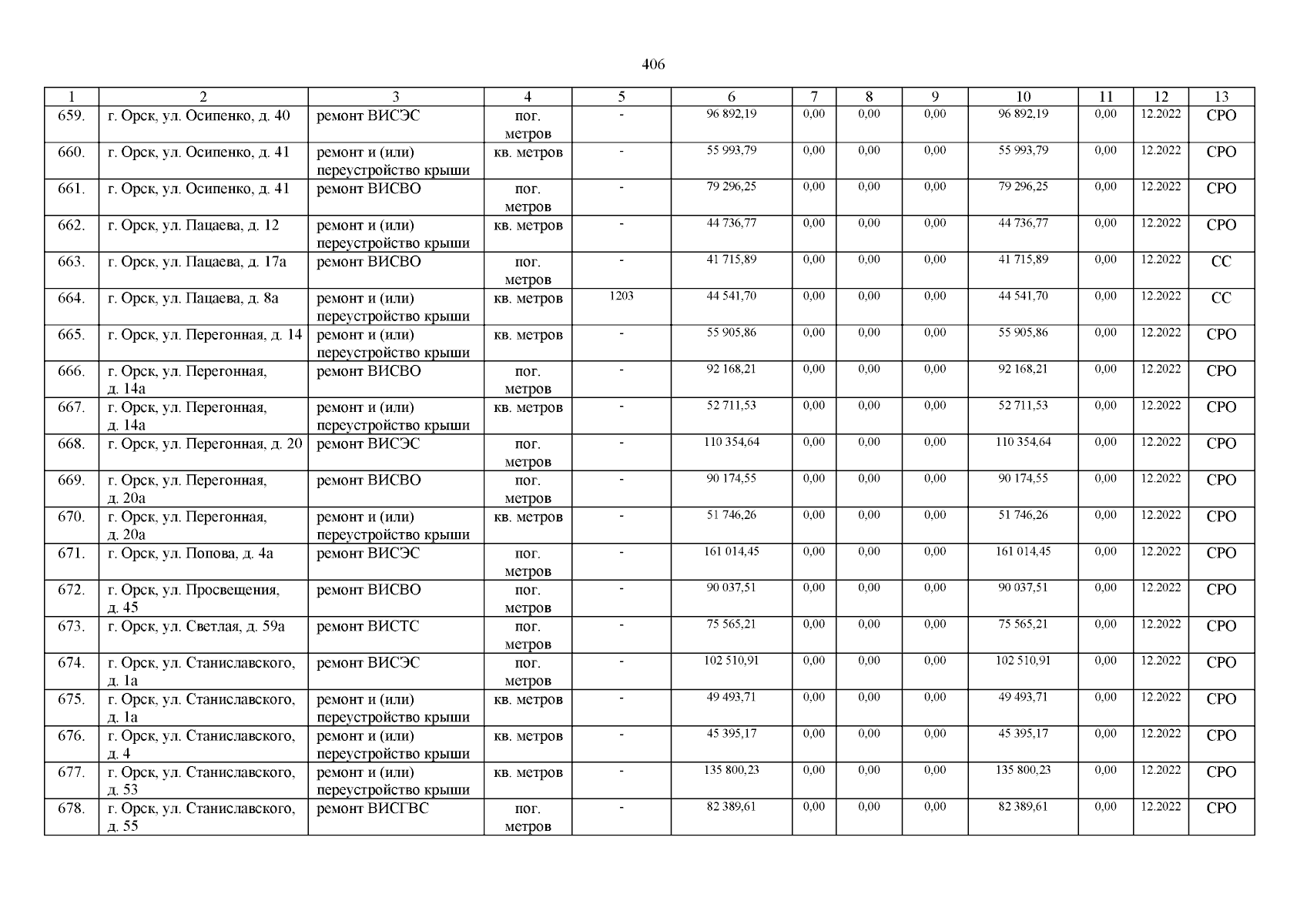 406

| 1 | 2 | 3 | 4 | 5 | 6 | 7 | 8 | 9 | 10 | 11 | 12 | 13 |
|---|---|---|---|---|---|---|---|---|---|---|---|---|
| 659. | г. Орск, ул. Осипенко, д. 40 | ремонт ВИСЭС | пог. метров | - | 96 892,19 | 0,00 | 0,00 | 0,00 | 96 892,19 | 0,00 | 12.2022 | СРО |
| 660. | г. Орск, ул. Осипенко, д. 41 | ремонт и (или) переустройство крыши | кв. метров | - | 55 993,79 | 0,00 | 0,00 | 0,00 | 55 993,79 | 0,00 | 12.2022 | СРО |
| 661. | г. Орск, ул. Осипенко, д. 41 | ремонт ВИСВО | пог. метров | - | 79 296,25 | 0,00 | 0,00 | 0,00 | 79 296,25 | 0,00 | 12.2022 | СРО |
| 662. | г. Орск, ул. Пацаева, д. 12 | ремонт и (или) переустройство крыши | кв. метров | - | 44 736,77 | 0,00 | 0,00 | 0,00 | 44 736,77 | 0,00 | 12.2022 | СРО |
| 663. | г. Орск, ул. Пацаева, д. 17а | ремонт ВИСВО | пог. метров | - | 41 715,89 | 0,00 | 0,00 | 0,00 | 41 715,89 | 0,00 | 12.2022 | СС |
| 664. | г. Орск, ул. Пацаева, д. 8а | ремонт и (или) переустройство крыши | кв. метров | 1203 | 44 541,70 | 0,00 | 0,00 | 0,00 | 44 541,70 | 0,00 | 12.2022 | СС |
| 665. | г. Орск, ул. Перегонная, д. 14 | ремонт и (или) переустройство крыши | кв. метров | - | 55 905,86 | 0,00 | 0,00 | 0,00 | 55 905,86 | 0,00 | 12.2022 | СРО |
| 666. | г. Орск, ул. Перегонная, д. 14а | ремонт ВИСВО | пог. метров | - | 92 168,21 | 0,00 | 0,00 | 0,00 | 92 168,21 | 0,00 | 12.2022 | СРО |
| 667. | г. Орск, ул. Перегонная, д. 14а | ремонт и (или) переустройство крыши | кв. метров | - | 52 711,53 | 0,00 | 0,00 | 0,00 | 52 711,53 | 0,00 | 12.2022 | СРО |
| 668. | г. Орск, ул. Перегонная, д. 20 | ремонт ВИСЭС | пог. метров | - | 110 354,64 | 0,00 | 0,00 | 0,00 | 110 354,64 | 0,00 | 12.2022 | СРО |
| 669. | г. Орск, ул. Перегонная, д. 20а | ремонт ВИСВО | пог. метров | - | 90 174,55 | 0,00 | 0,00 | 0,00 | 90 174,55 | 0,00 | 12.2022 | СРО |
| 670. | г. Орск, ул. Перегонная, д. 20а | ремонт и (или) переустройство крыши | кв. метров | - | 51 746,26 | 0,00 | 0,00 | 0,00 | 51 746,26 | 0,00 | 12.2022 | СРО |
| 671. | г. Орск, ул. Попова, д. 4а | ремонт ВИСЭС | пог. метров | - | 161 014,45 | 0,00 | 0,00 | 0,00 | 161 014,45 | 0,00 | 12.2022 | СРО |
| 672. | г. Орск, ул. Просвещения, д. 45 | ремонт ВИСВО | пог. метров | - | 90 037,51 | 0,00 | 0,00 | 0,00 | 90 037,51 | 0,00 | 12.2022 | СРО |
| 673. | г. Орск, ул. Светлая, д. 59а | ремонт ВИСТС | пог. метров | - | 75 565,21 | 0,00 | 0,00 | 0,00 | 75 565,21 | 0,00 | 12.2022 | СРО |
| 674. | г. Орск, ул. Станиславского, д. 1а | ремонт ВИСЭС | пог. метров | - | 102 510,91 | 0,00 | 0,00 | 0,00 | 102 510,91 | 0,00 | 12.2022 | СРО |
| 675. | г. Орск, ул. Станиславского, д. 1а | ремонт и (или) переустройство крыши | кв. метров | - | 49 493,71 | 0,00 | 0,00 | 0,00 | 49 493,71 | 0,00 | 12.2022 | СРО |
| 676. | г. Орск, ул. Станиславского, д. 4 | ремонт и (или) переустройство крыши | кв. метров | - | 45 395,17 | 0,00 | 0,00 | 0,00 | 45 395,17 | 0,00 | 12.2022 | СРО |
| 677. | г. Орск, ул. Станиславского, д. 53 | ремонт и (или) переустройство крыши | кв. метров | - | 135 800,23 | 0,00 | 0,00 | 0,00 | 135 800,23 | 0,00 | 12.2022 | СРО |
| 678. | г. Орск, ул. Станиславского, д. 55 | ремонт ВИСГВС | пог. метров | - | 82 389,61 | 0,00 | 0,00 | 0,00 | 82 389,61 | 0,00 | 12.2022 | СРО |